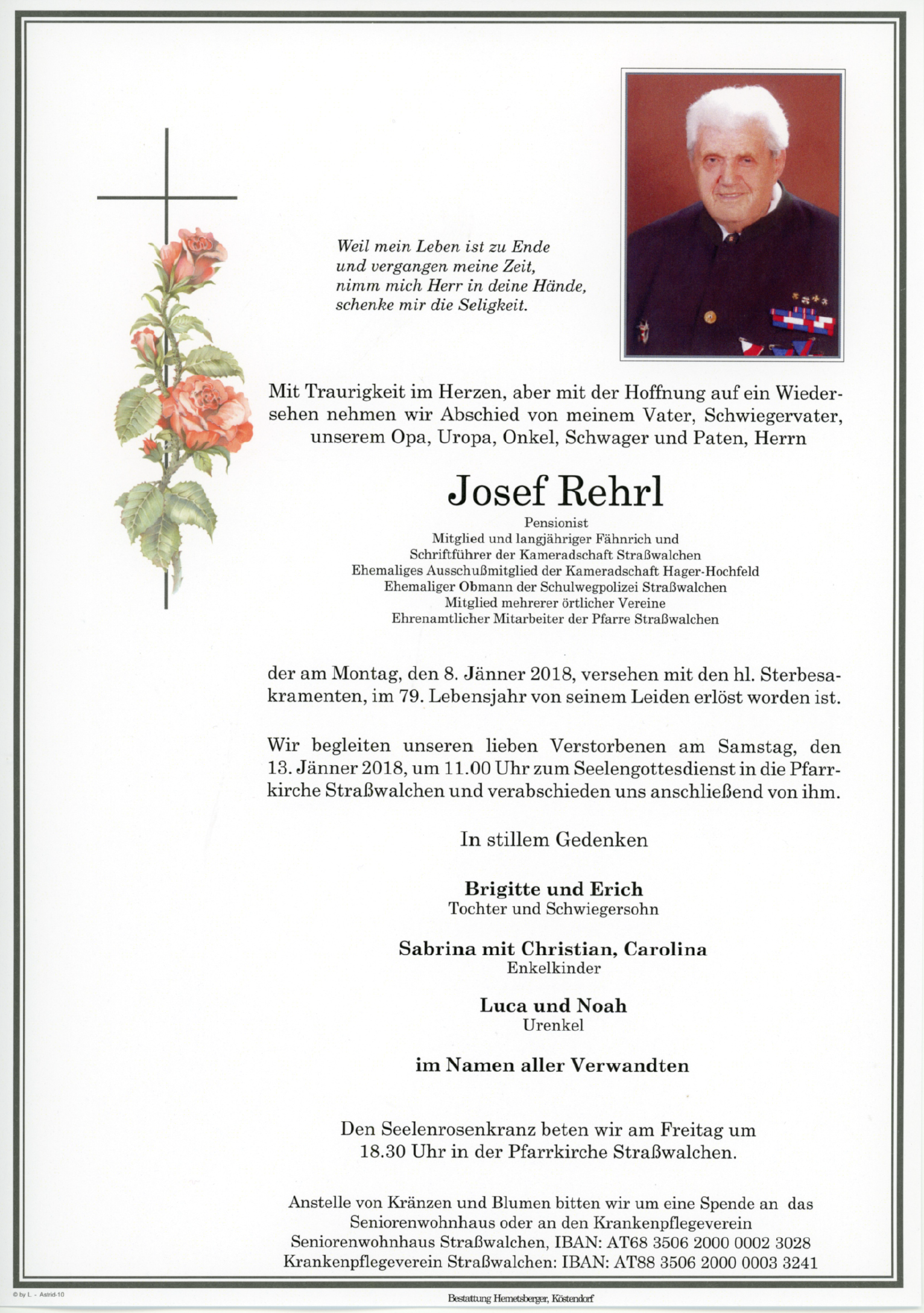 Weil mein Leben ist zu Ende
und vergangen meine Zeit,
nimm mich Herr in deine Hände,
schenke mir die Seligkeit.

Mit Traurigkeit im Herzen, aber mit der Hoffnung auf ein Wiedersehen nehmen wir Abschied von meinem Vater, Schwiegervater, unserem Opa, Uropa, Onkel, Schwager und Paten, Herrn

Josef Rehrl

Pensionist
Mitglied und langjähriger Fähnrich und
Schriftführer der Kameradschaft Straßwalchen
Ehemaliges Ausschußmitglied der Kameradschaft Hager-Hochfeld
Ehemaliger Obmann der Schulwegpolizei Straßwalchen
Mitglied mehrerer örtlicher Vereine
Ehrenamtlicher Mitarbeiter der Pfarre Straßwalchen

der am Montag, den 8. Jänner 2018, versehen mit den hl. Sterbesakramenten, im 79. Lebensjahr von seinem Leiden erlöst worden ist.

Wir begleiten unseren lieben Verstorbenen am Samstag, den 13. Jänner 2018, um 11.00 Uhr zum Seelengottesdienst in die Pfarrkirche Straßwalchen und verabschieden uns anschließend von ihm.

In stillem Gedenken

Brigitte und Erich
Tochter und Schwiegersohn

Sabrina mit Christian, Carolina
Enkelkinder

Luca und Noah
Urenkel

im Namen aller Verwandten

Den Seelenrosenkranz beten wir am Freitag um 18.30 Uhr in der Pfarrkirche Straßwalchen.

Anstelle von Kränzen und Blumen bitten wir um eine Spende an das Seniorenwohnhaus oder an den Krankenpflegeverein
Seniorenwohnhaus Straßwalchen, IBAN: AT68 3506 2000 0002 3028
Krankenpflegeverein Straßwalchen: IBAN: AT88 3506 2000 0003 3241

© by L. - Astrid-10

Bestattung Hemetsberger, Köstendorf